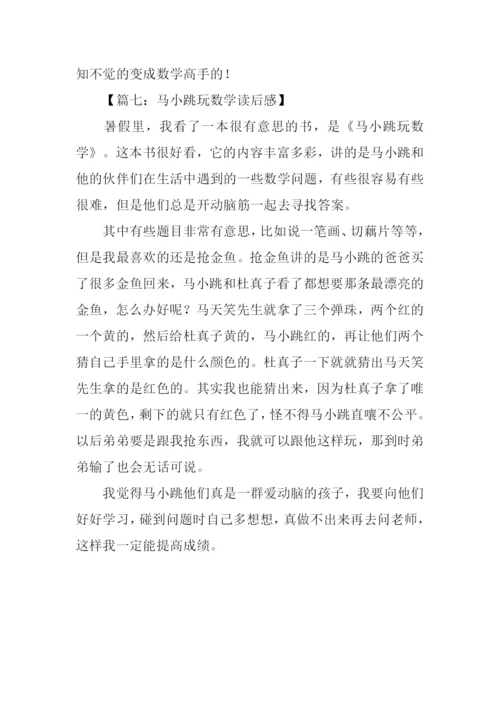 知不觉的变成数学高手的！

【篇七：马小跳玩数学读后感】

暑假里，我看了一本很有意思的书，是《马小跳玩数学》。这本书很好看，它的内容丰富多彩，讲的是马小跳和他的伙伴们在生活中遇到的一些数学问题，有些很容易有些很难，但是他们总是开动脑筋一起去寻找答案。

其中有些题目非常有意思，比如说一笔画、切藕片等等，但是我最喜欢的还是抢金鱼。抢金鱼讲的是马小跳的爸爸买了很多金鱼回来，马小跳和杜真子看了都想要那条最漂亮的金鱼，怎么办好呢？马天笑先生就拿了三个弹珠，两个红的一个黄的，然后给杜真子黄的，马小跳红的，再让他们两个猜自己手里拿的是什么颜色的。杜真子一下就就猜出马天笑先生拿的是红色的。其实我也能猜出来，因为杜真子拿了唯一的黄色，剩下的就只有红色了，怪不得马小跳直嚷不公平。以后弟弟要是跟我抢东西，我就可以跟他这样玩，那到时弟弟输了也会无话可说。

我觉得马小跳他们真是一群爱动脑的孩子，我要向他们好好学习，碰到问题时自己多想想，真做不出来再去问老师，这样我一定能提高成绩。